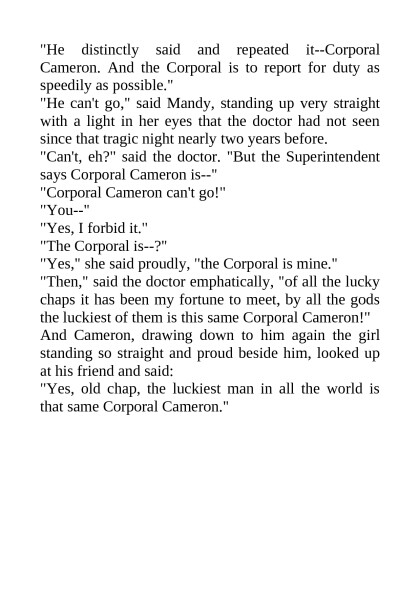 "He distinctly said and repeated it--Corporal Cameron. And the Corporal is to report for duty as speedily as possible."

"He can't go," said Mandy, standing up very straight with a light in her eyes that the doctor had not seen since that tragic night nearly two years before.

"Can't, eh?" said the doctor. "But the Superintendent says Corporal Cameron is--"

"Corporal Cameron can't go!"

"You--"

"Yes, I forbid it."

"The Corporal is--?"

"Yes," she said proudly, "the Corporal is mine."

"Then," said the doctor emphatically, "of all the lucky chaps it has been my fortune to meet, by all the gods the luckiest of them is this same Corporal Cameron!"

And Cameron, drawing down to him again the girl standing so straight and proud beside him, looked up at his friend and said:

"Yes, old chap, the luckiest man in all the world is that same Corporal Cameron."